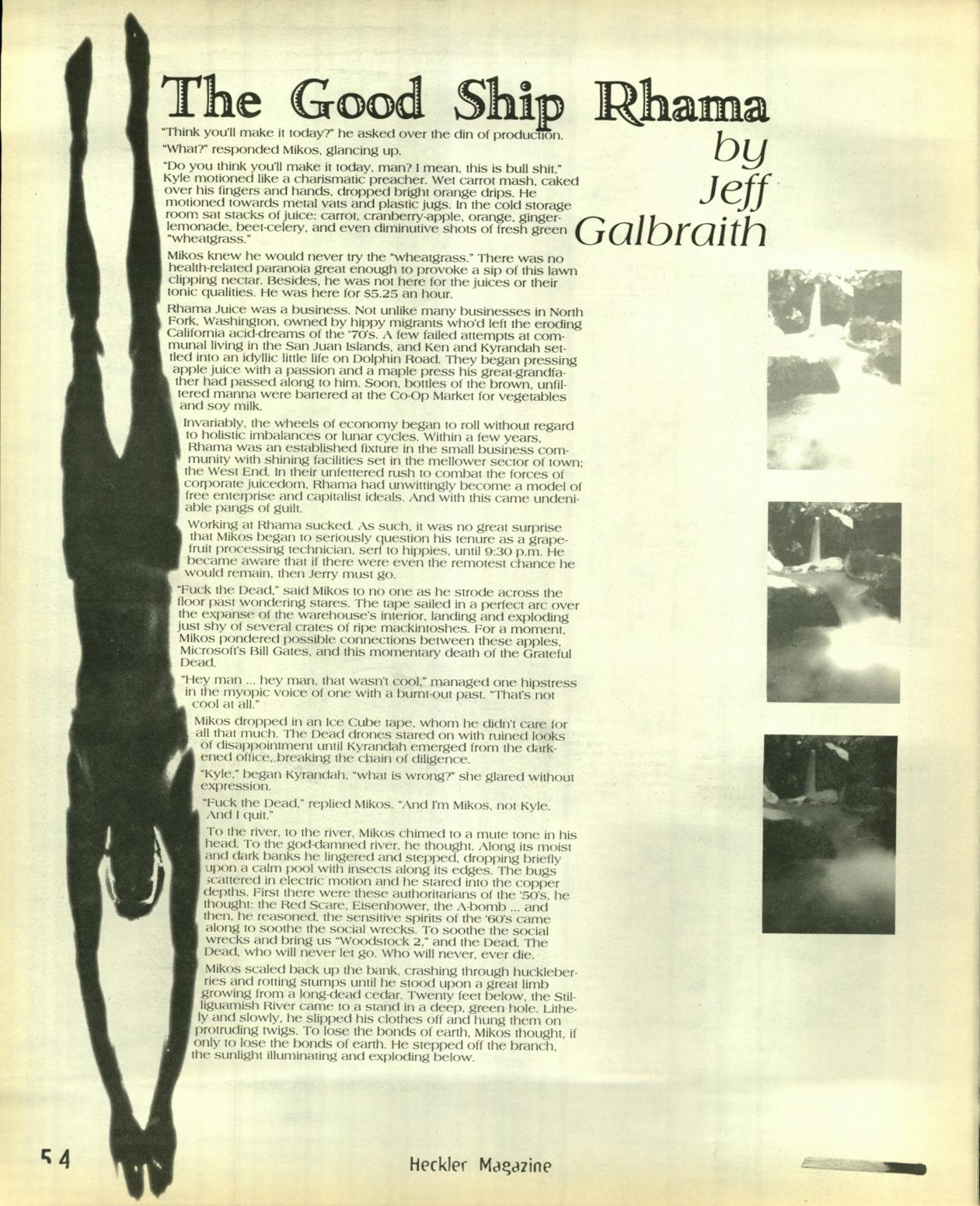 The Good Ship Rhama

by Jeff Galbraith

"Think you'll make it today?" he asked over the din of production.

"What?" responded Mikos, glancing up.

"Do you think you'll make it today, man? I mean, this is bull shit," Kyle motioned like a charismatic preacher. Wet carrot mash, caked over his fingers and hands, dropped bright orange drips. He motioned towards metal vats and plastic jugs. In the cold storage room sat stacks of juice: carrot, cranberry-apple, orange, ginger-lemonade, beet-celery, and even diminutive shots of fresh green "wheatgrass."

Mikos knew he would never try the "wheatgrass." There was no health-related paranoia great enough to provoke a sip of this lawn clipping nectar. Besides, he was not here for the juices or their tonic qualities. He was here for $5.25 an hour.

Rhama Juice was a business. Not unlike many businesses in North Fork, Washington, owned by hippy migrants who'd left the eroding California acid-dreams of the '70's. A few failed attempts at communal living in the San Juan Islands, and Ken and Kyrandah settled into an idyllic little life on Dolphin Road. They began pressing apple juice with a passion and a maple press his great-grandfather had passed along to him. Soon, bottles of the brown, unfiltered manna were bartered at the Co-Op Market for vegetables and soy milk.

Invariably, the wheels of economy began to roll without regard to holistic imbalances or lunar cycles. Within a few years, Rhama was an established fixture in the small business community with shining facilities set in the mellower sector of town; the West End. In their unfettered rush to combat the forces of corporate juicedom, Rhama had unwittingly become a model of free enterprise and capitalist ideals. And with this came undeniable pangs of guilt.

Working at Rhama sucked. As such, it was no great surprise that Mikos began to seriously question his tenure as a grapefruit processing technician, serf to hippies, until 9:30 p.m. He became aware that if there were even the remotest chance he would remain, then Jerry must go.

"Fuck the Dead," said Mikos to no one as he strode across the floor past wondering stares. The tape sailed in a perfect arc over the expanse of the warehouse's interior, landing and exploding just shy of several crates of ripe mackintoshes. For a moment, Mikos pondered possible connections between these apples, Microsoft's Bill Gates, and this momentary death of the Grateful Dead.

"Hey man ... hey man, that wasn't cool," managed one hipstress in the myopic voice of one with a burnt-out past. "That's not cool at all."

Mikos dropped in an Ice Cube tape, whom he didn't care for all that much. The Dead drones stared on with ruined looks of disappointment until Kyrandah emerged from the darkened office, breaking the chain of diligence.

"Kyle," began Kyrandah, "what is wrong?" she glared without expression.

"Fuck the Dead," replied Mikos. "And I'm Mikos, not Kyle. And I quit."

To the river, to the river, Mikos chimed to a mute tone in his head. To the god-damned river, he thought. Along its moist and dark banks he lingered and stepped, dropping briefly upon a calm pool with insects along its edges. The bugs scattered in electric motion and he stared into the copper depths. First there were these authoritarians of the '50's, he thought: the Red Scare, Eisenhower, the A-bomb ... and then, he reasoned, the sensitive spirits of the '60's came along to soothe the social wrecks. To soothe the social wrecks and bring us "Woodstock 2," and the Dead. The Dead, who will never let go. Who will never, ever die.

Mikos scaled back up the bank, crashing through huckleberries and rotting stumps until he stood upon a great limb growing from a long-dead cedar. Twenty feet below, the Stilliguamish River came to a stand in a deep, green hole. Lithely and slowly, he slipped his clothes off and hung them on protruding twigs. To lose the bonds of earth, Mikos thought, if only to lose the bonds of earth. He stepped off the branch, the sunlight illuminating and exploding below.

54

Heckler Magazine